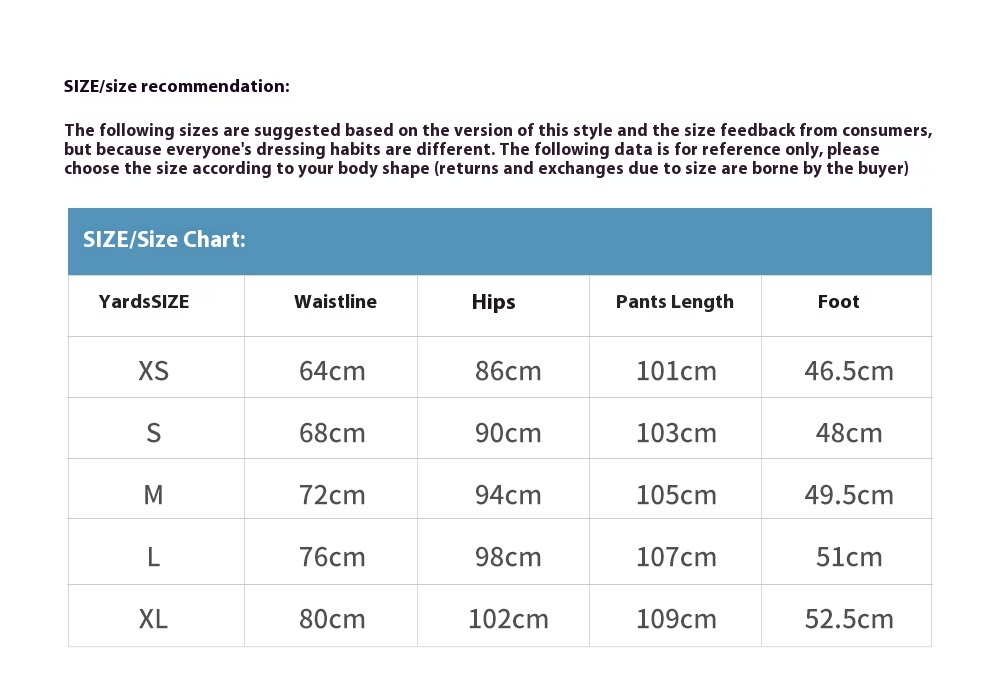 SIZE/size recommendation:

The following sizes are suggested based on the version of this style and the size feedback from consumers, but because everyone's dressing habits are different. The following data is for reference only, please choose the size according to your body shape (returns and exchanges due to size are borne by the buyer)

SIZE/Size Chart:

| YardsSIZE | Waistline | Hips | Pants Length | Foot |
|---|---|---|---|---|
| XS | 64cm | 86cm | 101cm | 46.5cm |
| S | 68cm | 90cm | 103cm | 48cm |
| M | 72cm | 94cm | 105cm | 49.5cm |
| L | 76cm | 98cm | 107cm | 51cm |
| XL | 80cm | 102cm | 109cm | 52.5cm |